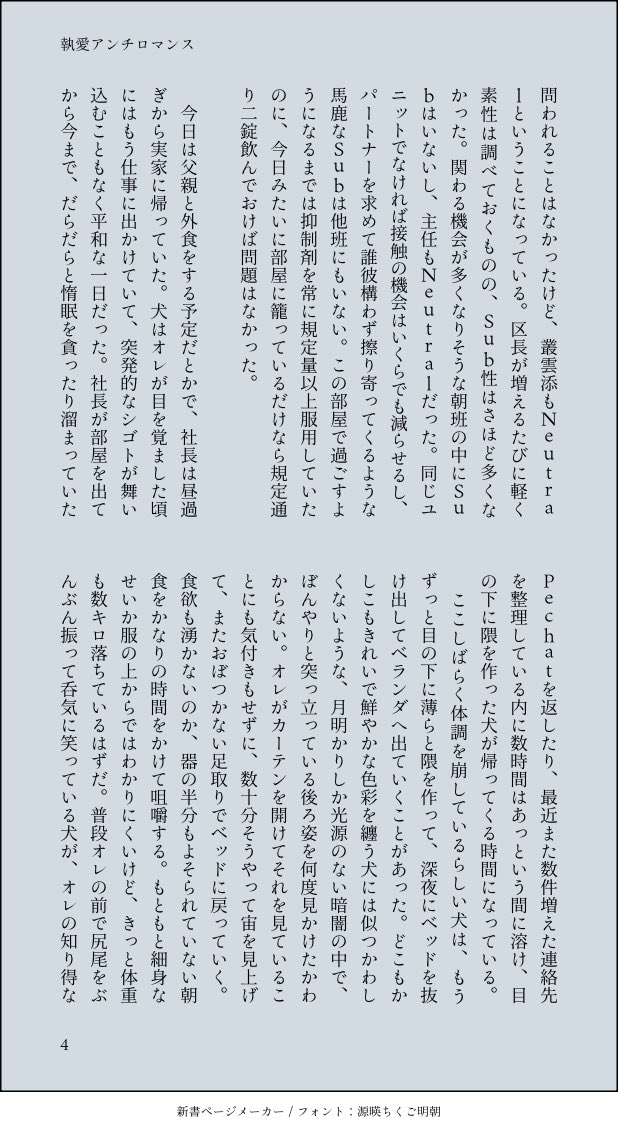 執愛アンチロマンス

問われることはなかったけど、叢雲添もNeutralということになっている。区長が増えるたびに軽く素性は調べておくものの、Sub性はさほど多くなかった。関わる機会が多くなりそうな朝班の中にSubはいないし、主任もNeutralだった。同じユニットでなければ接触の機会はいくらでも減らせるし、パートナーを求めて誰彼構わず擦り寄ってくるような馬鹿なSubは他班にもいない。この部屋で過ごすようになるまでは抑制剤を常に規定量以上服用していたのに、今日みたいに部屋に籠っているだけなら規定通り二錠飲んでおけば問題はなかった。

今日は父親と外食をする予定だとかで、社長は昼過ぎから実家に帰っていた。犬はオレが目を覚ました頃にはもう仕事に出かけていて、突発的なシゴトが舞い込むこともなく平和な一日だった。社長が部屋を出てから今まで、だらだらと惰眠を貪ったり溜まっていたPechatを返したり、最近また数件増えた連絡先を整理している内に数時間はあっという間に溶け、目の下に隈を作った犬が帰ってくる時間になっている。

ここしばらく体調を崩しているらしい犬は、もうずっと目の下に薄らと隈を作って、深夜にベッドを抜け出してベランダへ出ていくことがあった。どこもかしこもきれいで鮮やかな色彩を纏う犬には似つかわしくないような、月明かりしか光源のない暗闇の中で、ぼんやりと突っ立っている後ろ姿を何度見かけたかわからない。オレがカーテンを開けてそれを見ていることにも気付きもせずに、数十分そうやって宙を見上げて、またおぼつかない足取りでベッドに戻っていく。食欲も湧かないのか、器の半分もよそられていない朝食をかなりの時間をかけて咀嚼する。もともと細身なせいか服の上からではわかりにくいけど、きっと体重も数キロ落ちているはずだ。普段オレの前で尻尾をぶんぶん振って呑気に笑っている犬が、オレの知り得な

4

新書ページメーカー / フォント：源暎ちくご明朝